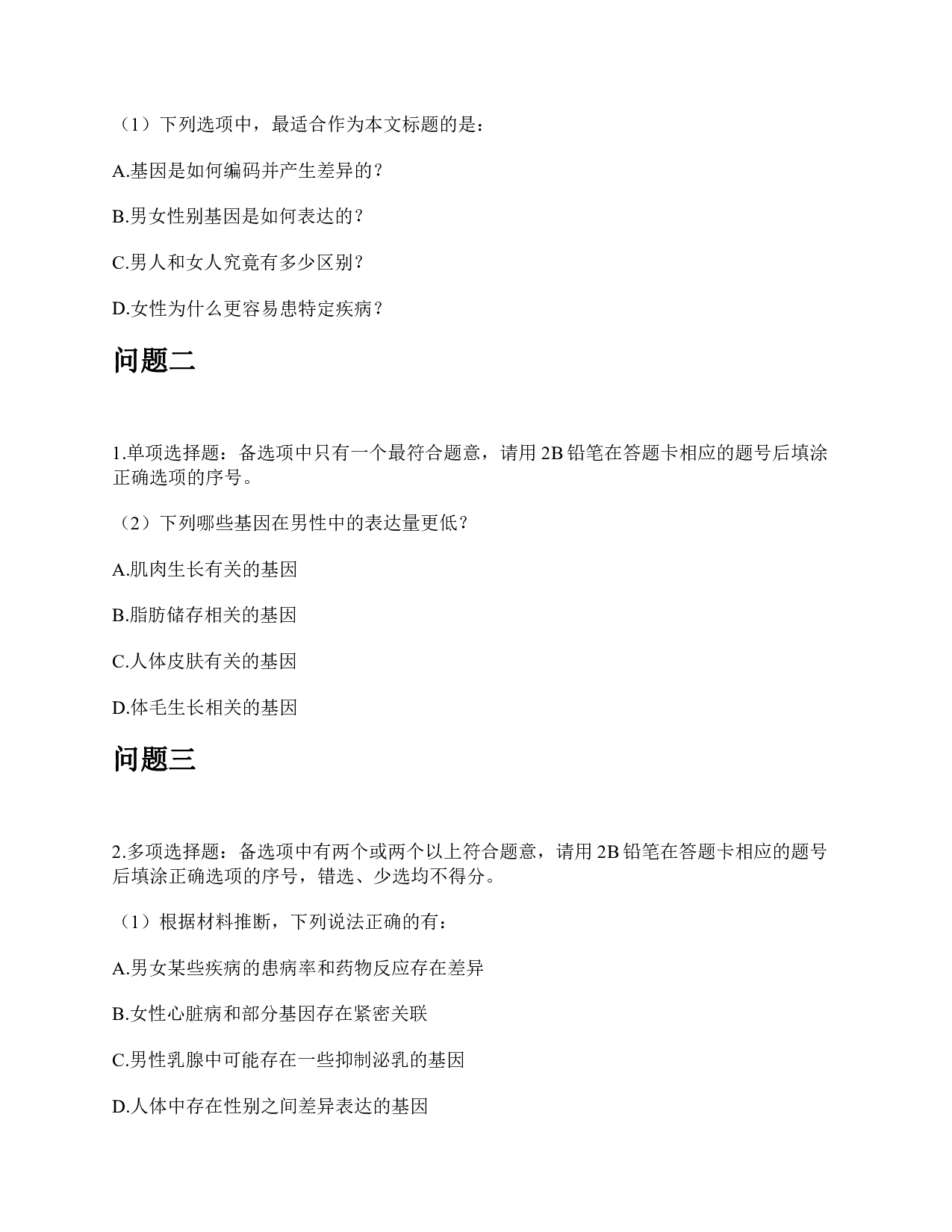 （1）下列选项中，最适合作为本文标题的是：

A.基因是如何编码并产生差异的？

B.男女性别基因是如何表达的？

C.男人和女人究竟有多少区别？

D.女性为什么更容易患特定疾病？

问题二

1.单项选择题：备选项中只有一个最符合题意，请用 2B 铅笔在答题卡相应的题号后填涂正确选项的序号。

（2）下列哪些基因在男性中的表达量更低？

A.肌肉生长有关的基因

B.脂肪储存相关的基因

C.人体皮肤有关的基因

D.体毛生长相关的基因

问题三

2.多项选择题：备选项中有两个或两个以上符合题意，请用 2B 铅笔在答题卡相应的题号后填涂正确选项的序号，错选、少选均不得分。

（1）根据材料推断，下列说法正确的有：

A.男女某些疾病的患病率和药物反应存在差异

B.女性心脏病和部分基因存在紧密关联

C.男性乳腺中可能存在一些抑制泌乳的基因

D.人体中存在性别之间差异表达的基因